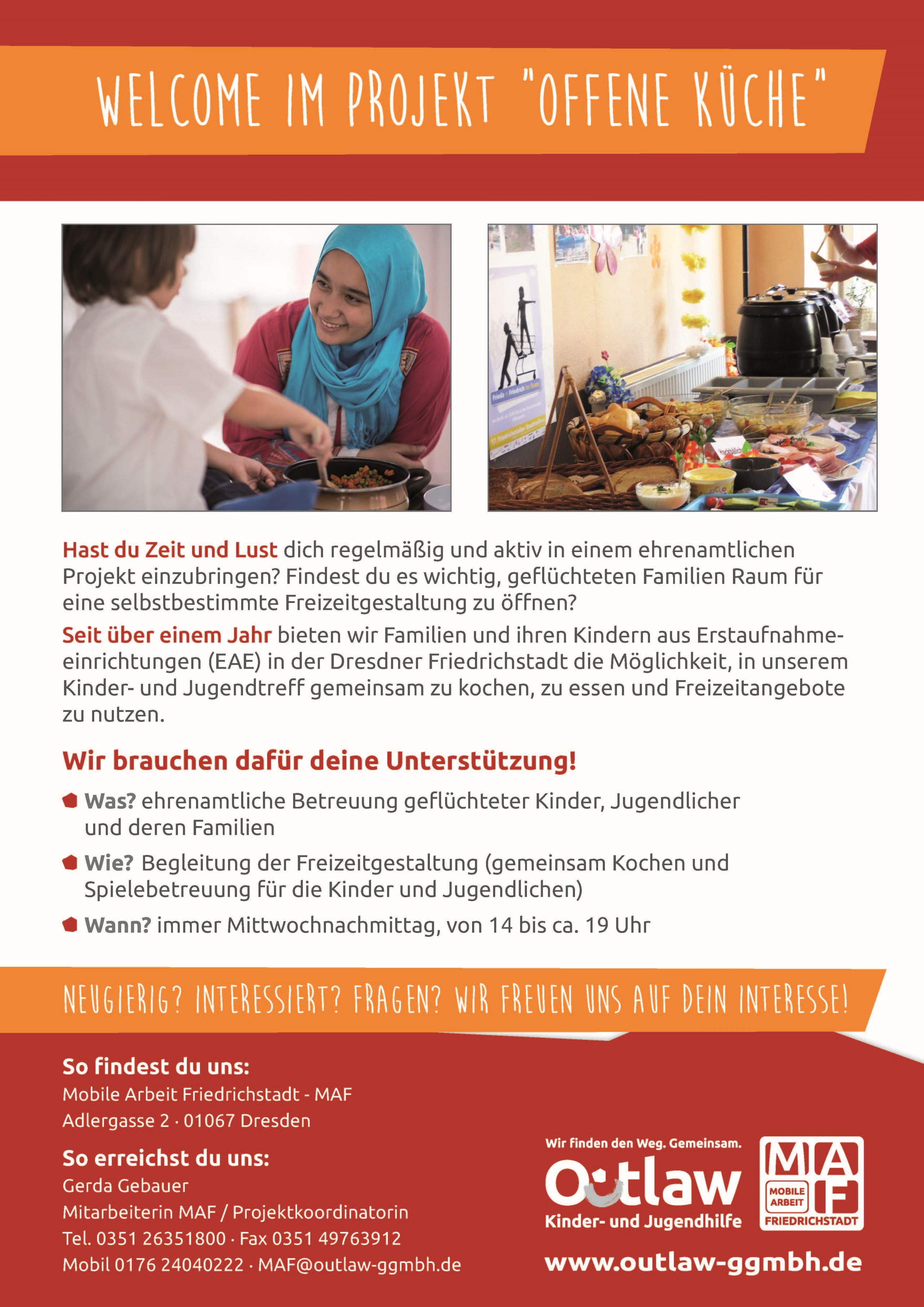 WELCOME IM PROJEKT "OFFENE KÜCHE"

Hast du Zeit und Lust dich regelmäßig und aktiv in einem ehrenamtlichen Projekt einzubringen? Findest du es wichtig, geflüchteten Familien Raum für eine selbstbestimmte Freizeitgestaltung zu öffnen?

Seit über einem Jahr bieten wir Familien und ihren Kindern aus Erstaufnahmeeinrichtungen (EAE) in der Dresdner Friedrichstadt die Möglichkeit, in unserem Kinder- und Jugendtreff gemeinsam zu kochen, zu essen und Freizeitangebote zu nutzen.

Wir brauchen dafür deine Unterstützung!

Was? ehrenamtliche Betreuung geflüchteter Kinder, Jugendlicher und deren Familien

Wie? Begleitung der Freizeitgestaltung (gemeinsam Kochen und Spielebetreuung für die Kinder und Jugendlichen)

Wann? immer Mittwochnachmittag, von 14 bis ca. 19 Uhr

NEUGIERIG? INTERESSIERT? FRAGEN? WIR FREUEN UNS AUF DEIN INTERESSE!

So findest du uns:
Mobile Arbeit Friedrichstadt - MAF
Adlergasse 2 · 01067 Dresden

So erreichst du uns:
Gerda Gebauer
Mitarbeiterin MAF / Projektkoordinatorin
Tel. 0351 26351800 · Fax 0351 49763912
Mobil 0176 24040222 · MAF@outlaw-ggmbh.de

Wir finden den Weg. Gemeinsam.
Outlaw
Kinder- und Jugendhilfe

MAF
MOBILE ARBEIT
FRIEDRICHSTADT

www.outlaw-ggmbh.de